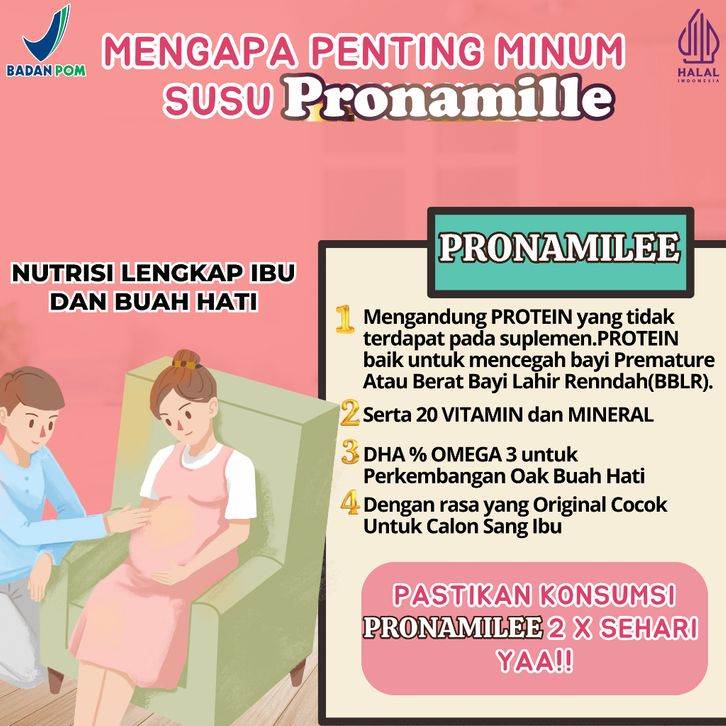 BADAN POM

MENGAPA PENTING MINUM SUSU Pronamille

HALAL INDONESIA

NUTRISI LENGKAP IBU DAN BUAH HATI

PRONAMILEE

1 Mengandung PROTEIN yang tidak terdapat pada suplemen.PROTEIN baik untuk mencegah bayi Premature Atau Berat Bayi Lahir Renndah(BBLR).

2 Serta 20 VITAMIN dan MINERAL

3 DHA % OMEGA 3 untuk Perkembangan Oak Buah Hati

4 Dengan rasa yang Original Cocok Untuk Calon Sang Ibu

PASTIKAN KONSUMSI PRONAMILEE 2 X SEHARI YAA!!